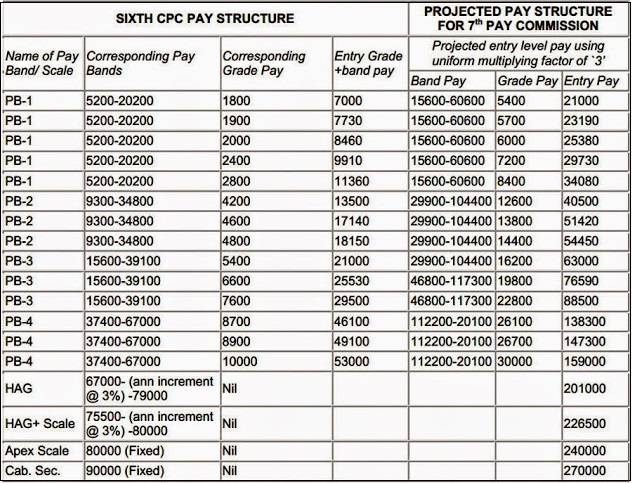 | SIXTH CPC PAY STRUCTURE | | | | PROJECTED PAY STRUCTURE FOR $7^{th}$ PAY COMMISSION | | |
|---|---|---|---|---|---|---|
| Name of Pay Band/ Scale | Corresponding Pay Bands | Corresponding Grade Pay | Entry Grade +band pay | Projected entry level pay using uniform multiplying factor of `3' | | |
| | | | | Band Pay | Grade Pay | Entry Pay |
| PB-1 | 5200-20200 | 1800 | 7000 | 15600-60600 | 5400 | 21000 |
| PB-1 | 5200-20200 | 1900 | 7730 | 15600-60600 | 5700 | 23190 |
| PB-1 | 5200-20200 | 2000 | 8460 | 15600-60600 | 6000 | 25380 |
| PB-1 | 5200-20200 | 2400 | 9910 | 15600-60600 | 7200 | 29730 |
| PB-1 | 5200-20200 | 2800 | 11360 | 15600-60600 | 8400 | 34080 |
| PB-2 | 9300-34800 | 4200 | 13500 | 29900-104400 | 12600 | 40500 |
| PB-2 | 9300-34800 | 4600 | 17140 | 29900-104400 | 13800 | 51420 |
| PB-2 | 9300-34800 | 4800 | 18150 | 29900-104400 | 14400 | 54450 |
| PB-3 | 15600-39100 | 5400 | 21000 | 29900-104400 | 16200 | 63000 |
| PB-3 | 15600-39100 | 6600 | 25530 | 46800-117300 | 19800 | 76590 |
| PB-3 | 15600-39100 | 7600 | 29500 | 46800-117300 | 22800 | 88500 |
| PB-4 | 37400-67000 | 8700 | 46100 | 112200-20100 | 26100 | 138300 |
| PB-4 | 37400-67000 | 8900 | 49100 | 112200-20100 | 26700 | 147300 |
| PB-4 | 37400-67000 | 10000 | 53000 | 112200-20100 | 30000 | 159000 |
| HAG | 67000- (ann increment @ 3%) -79000 | Nil | | | | 201000 |
| HAG+ Scale | 75500- (ann increment @ 3%) -80000 | Nil | | | | 226500 |
| Apex Scale | 80000 (Fixed) | Nil | | | | 240000 |
| Cab. Sec. | 90000 (Fixed) | Nil | | | | 270000 |